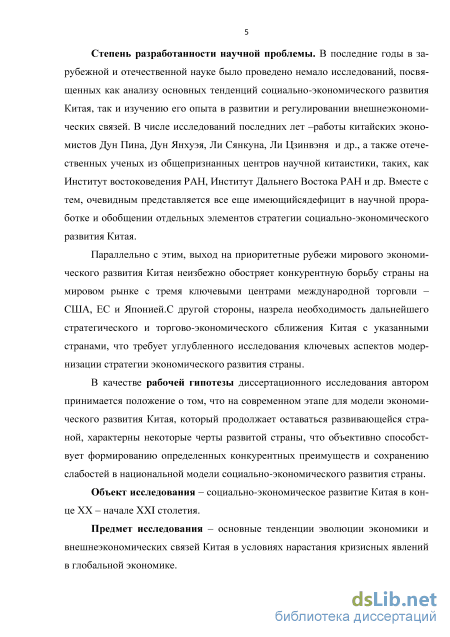 5

Степень разработанности научной проблемы. В последние годы в зарубежной и отечественной науке было проведено немало исследований, посвященных как анализу основных тенденций социально-экономического развития Китая, так и изучению его опыта в развитии и регулировании внешнеэкономических связей. В числе исследований последних лет –работы китайских экономистов Дун Пина, Дун Янхуэя, Ли Сянкуна, Ли Цзинвэня и др., а также отечественных ученых из общепризнанных центров научной китаистики, таких, как Институт востоковедения РАН, Институт Дальнего Востока РАН и др. Вместе с тем, очевидным представляется все еще имеющийсядефицит в научной проработке и обобщении отдельных элементов стратегии социально-экономического развития Китая.

Параллельно с этим, выход на приоритетные рубежи мирового экономического развития Китая неизбежно обостряет конкурентную борьбу страны на мировом рынке с тремя ключевыми центрами международной торговли – США, ЕС и Японией.С другой стороны, назрела необходимость дальнейшего стратегического и торгово-экономического сближения Китая с указанными странами, что требует углубленного исследования ключевых аспектов модернизации стратегии экономического развития страны.

В качестве рабочей гипотезы диссертационного исследования автором принимается положение о том, что на современном этапе для модели экономического развития Китая, который продолжает оставаться развивающейся страной, характерны некоторые черты развитой страны, что объективно способствует формированию определенных конкурентных преимуществ и сохранению слабостей в национальной модели социально-экономического развития страны.

Объект исследования – социально-экономическое развитие Китая в конце XX – начале XXI столетия.

Предмет исследования – основные тенденции эволюции экономики и внешнеэкономических связей Китая в условиях нарастания кризисных явлений в глобальной экономике.

dsLib.net
библиотека диссертаций